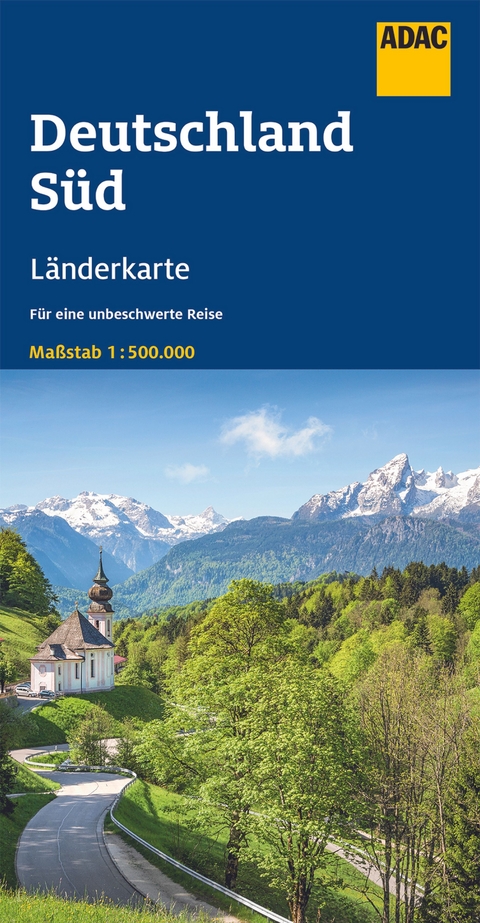 ADAC

Deutschland Süd

Länderkarte

Für eine unbeschwerte Reise

Maßstab 1 : 500.000